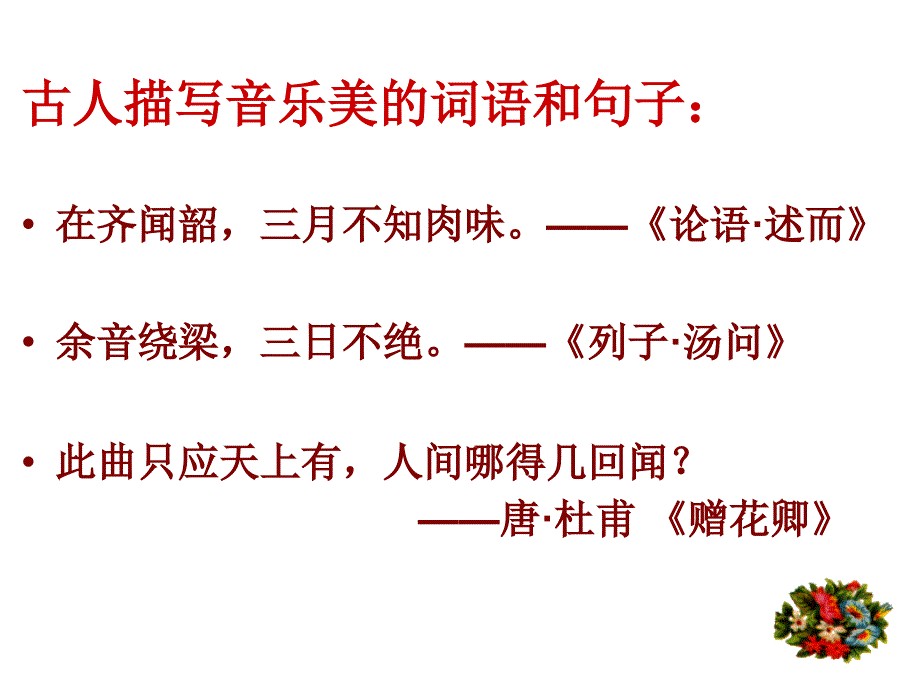 古人描写音乐美的词语和句子：

• 在齐闻韶，三月不知肉味。——《论语·述而》

• 余音绕梁，三日不绝。——《列子·汤问》

• 此曲只应天上有，人间哪得几回闻？
——唐·杜甫 《赠花卿》